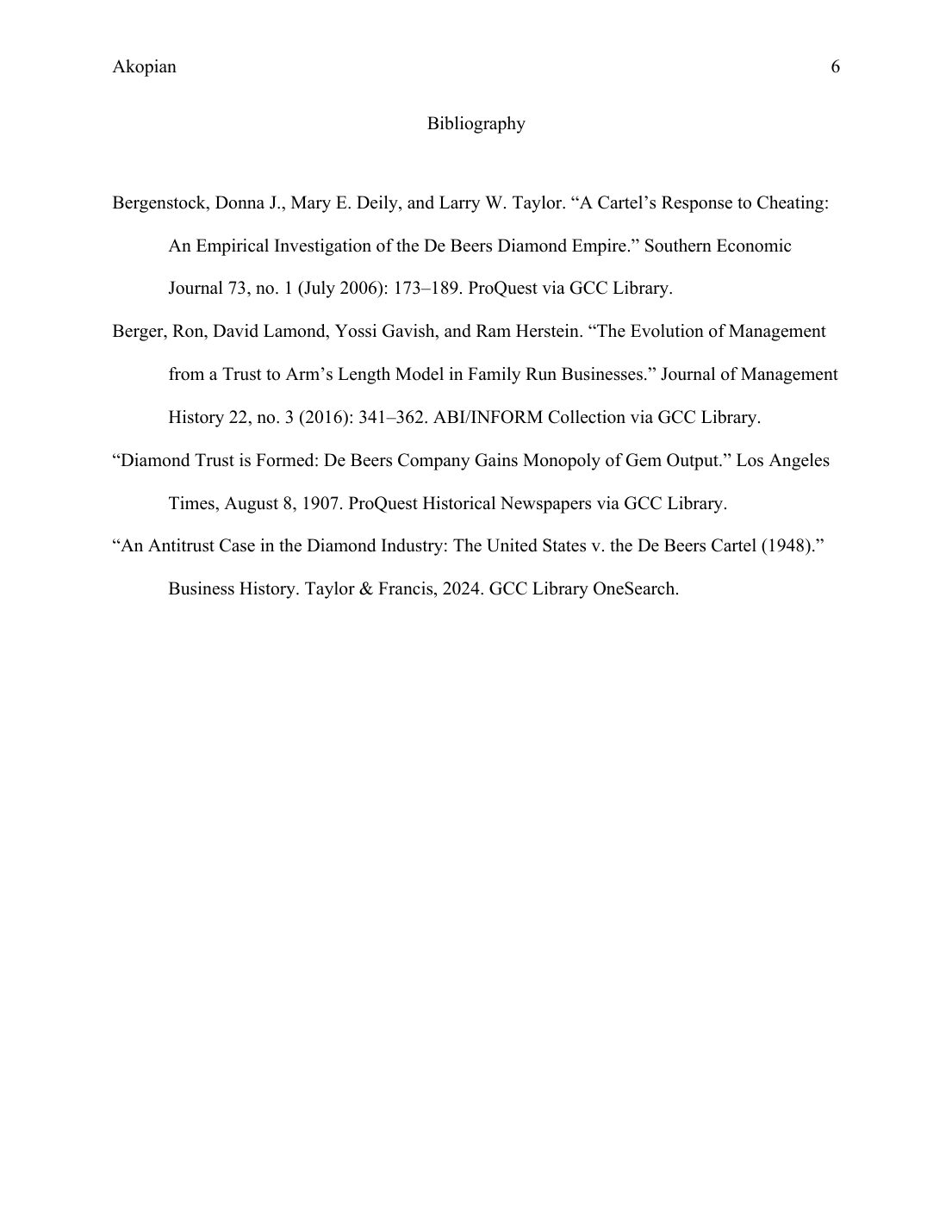 Akopian 6

Bibliography

Bergenstock, Donna J., Mary E. Deily, and Larry W. Taylor. “A Cartel’s Response to Cheating: An Empirical Investigation of the De Beers Diamond Empire.” Southern Economic Journal 73, no. 1 (July 2006): 173–189. ProQuest via GCC Library.

Berger, Ron, David Lamond, Yossi Gavish, and Ram Herstein. “The Evolution of Management from a Trust to Arm’s Length Model in Family Run Businesses.” Journal of Management History 22, no. 3 (2016): 341–362. ABI/INFORM Collection via GCC Library.

“Diamond Trust is Formed: De Beers Company Gains Monopoly of Gem Output.” Los Angeles Times, August 8, 1907. ProQuest Historical Newspapers via GCC Library.

“An Antitrust Case in the Diamond Industry: The United States v. the De Beers Cartel (1948).” Business History. Taylor & Francis, 2024. GCC Library OneSearch.